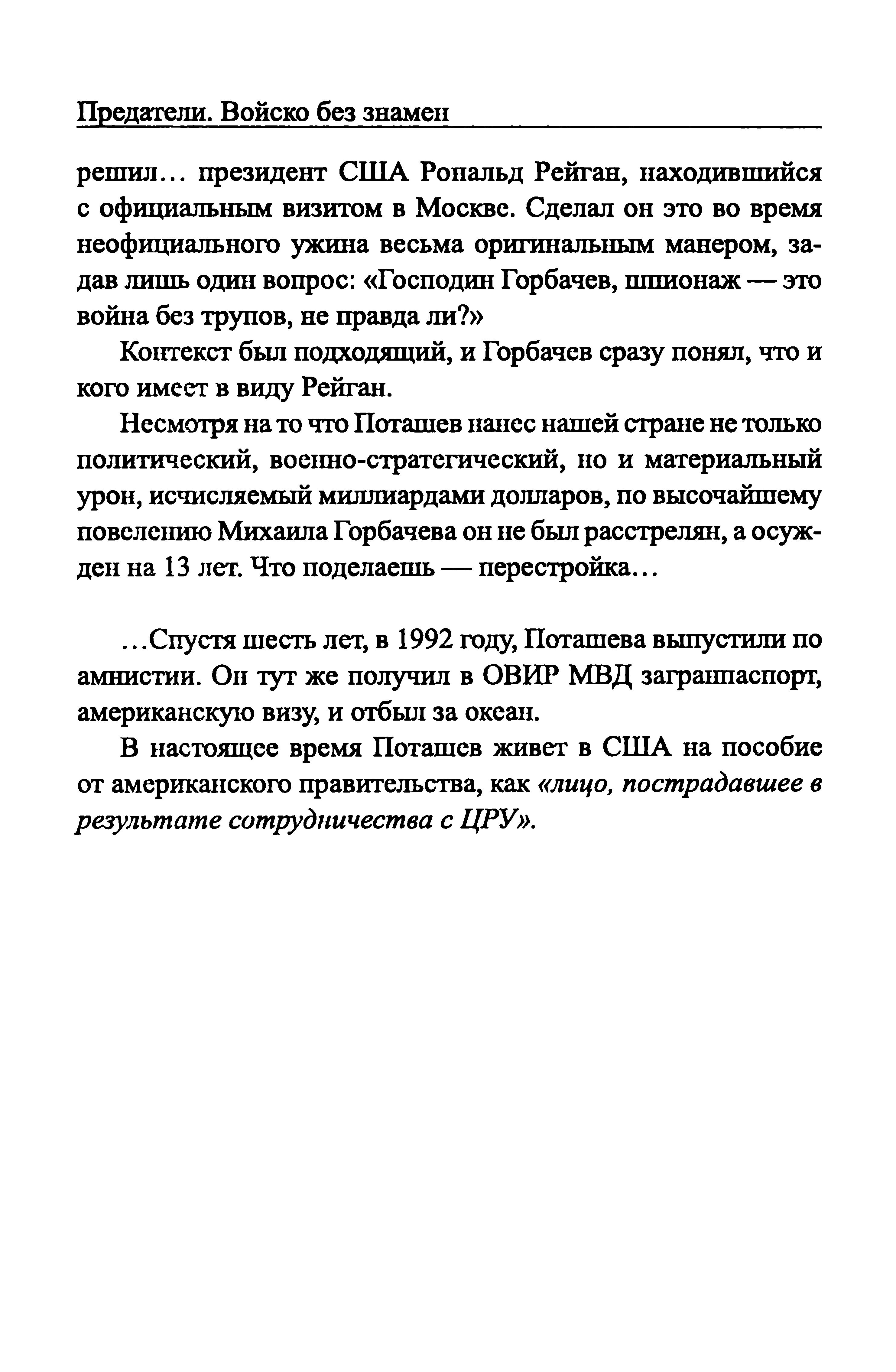 Предатели. Войско без знамен

решил... президент США Рональд Рейган, находившийся с официальным визитом в Москве. Сделал он это во время неофициального ужина весьма оригинальным манером, задав лишь один вопрос: «Господин Горбачев, шпионаж — это война без трупов, не правда ли?»

Контекст был подходящий, и Горбачев сразу понял, что и кого имеет в виду Рейган.

Несмотря на то что Поташев нанес нашей стране не только политический, военно-стратегический, но и материальный урон, исчисляемый миллиардами долларов, по высочайшему повелению Михаила Горбачева он не был расстрелян, а осужден на 13 лет. Что поделаешь — перестройка...

...Спустя шесть лет, в 1992 году, Поташева выпустили по амнистии. Он тут же получил в ОВИР МВД загранпаспорт, американскую визу, и отбыл за океан.

В настоящее время Поташев живет в США на пособие от американского правительства, как «лицо, пострадавшее в результате сотрудничества с ЦРУ».